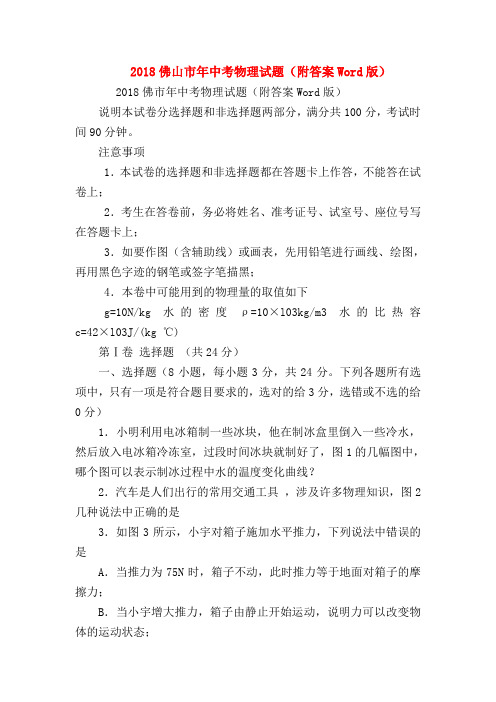 2018 佛山市年中考物理试题（附答案 Word 版）

2018 佛市年中考物理试题（附答案 Word 版）

说明本试卷分选择题和非选择题两部分，满分共 100 分，考试时间 90 分钟。

注意事项

1．本试卷的选择题和非选择题都在答题卡上作答，不能答在试卷上；

2．考生在答卷前，务必将姓名、准考证号、试室号、座位号写在答题卡上；

3．如要作图（含辅助线）或画表，先用铅笔进行画线、绘图，再用黑色字迹的钢笔或签字笔描黑；

4．本卷中可能用到的物理量的取值如下

g=10N/kg 水的密度 ρ=10×103kg/m3 水的比热容 c=42×103J/(kg ℃)

第Ⅰ卷 选择题 （共 24 分）

一、选择题（8 小题，每小题 3 分，共 24 分。下列各题所有选项中，只有一项是符合题目要求的，选对的给 3 分，选错或不选的给 0 分）

1．小明利用电冰箱制一些冰块，他在制冰盒里倒入一些冷水，然后放入电冰箱冷冻室，过段时间冰块就制好了，图 1 的几幅图中，哪个图可以表示制冰过程中水的温度变化曲线？

2．汽车是人们出行的常用交通工具 ，涉及许多物理知识，图 2 几种说法中正确的是

3．如图 3 所示，小宇对箱子施加水平推力，下列说法中错误的是

A．当推力为 75N 时，箱子不动，此时推力等于地面对箱子的摩擦力；

B．当小宇增大推力，箱子由静止开始运动，说明力可以改变物体的运动状态；